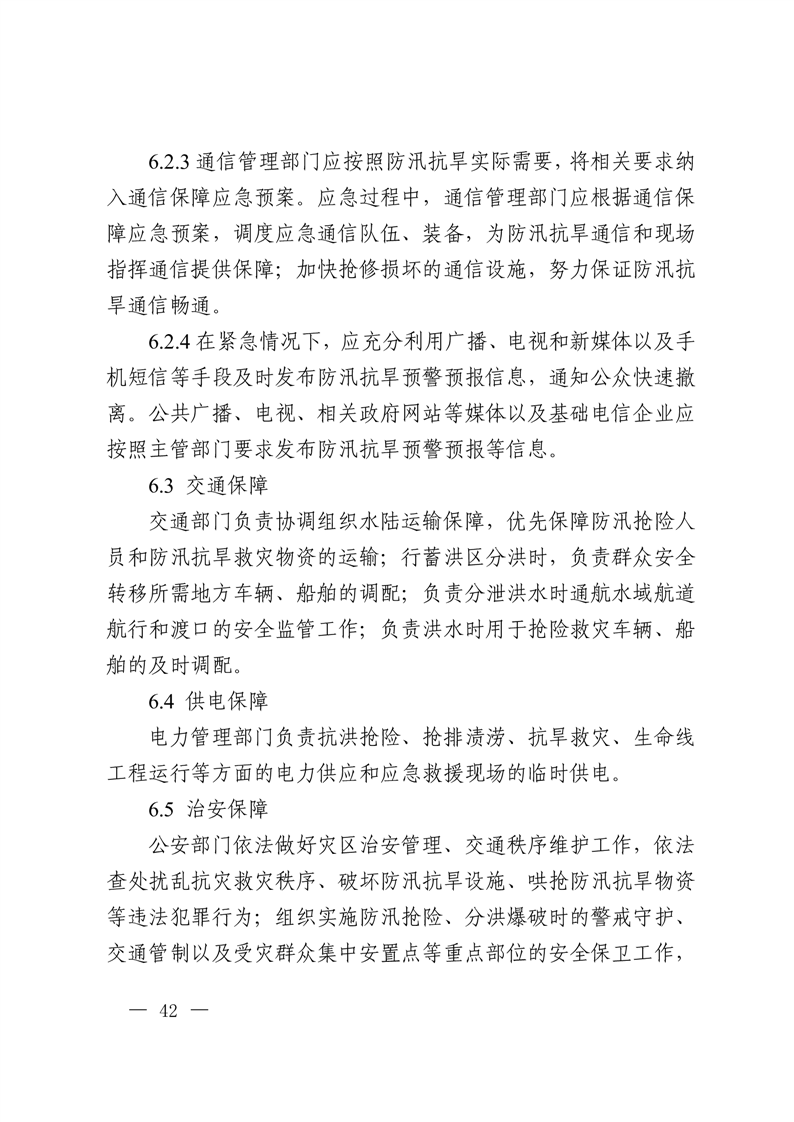 6.2.3 通信管理部门应按照防汛抗旱实际需要，将相关要求纳入通信保障应急预案。应急过程中，通信管理部门应根据通信保障应急预案，调度应急通信队伍、装备，为防汛抗旱通信和现场指挥通信提供保障；加快抢修损坏的通信设施，努力保证防汛抗旱通信畅通。

6.2.4 在紧急情况下，应充分利用广播、电视和新媒体以及手机短信等手段及时发布防汛抗旱预警预报信息，通知公众快速撤离。公共广播、电视、相关政府网站等媒体以及基础电信企业应按照主管部门要求发布防汛抗旱预警预报等信息。

6.3 交通保障

交通部门负责协调组织水陆运输保障，优先保障防汛抢险人员和防汛抗旱救灾物资的运输；行蓄洪区分洪时，负责群众安全转移所需地方车辆、船舶的调配；负责分泄洪水时通航水域航道航行和渡口的安全监管工作；负责洪水时用于抢险救灾车辆、船舶的及时调配。

6.4 供电保障

电力管理部门负责抗洪抢险、抢排渍涝、抗旱救灾、生命线工程运行等方面的电力供应和应急救援现场的临时供电。

6.5 治安保障

公安部门依法做好灾区治安管理、交通秩序维护工作，依法查处扰乱抗灾救灾秩序、破坏防汛抗旱设施、哄抢防汛抗旱物资等违法犯罪行为；组织实施防汛抢险、分洪爆破时的警戒守护、交通管制以及受灾群众集中安置点等重点部位的安全保卫工作，

— 42 —